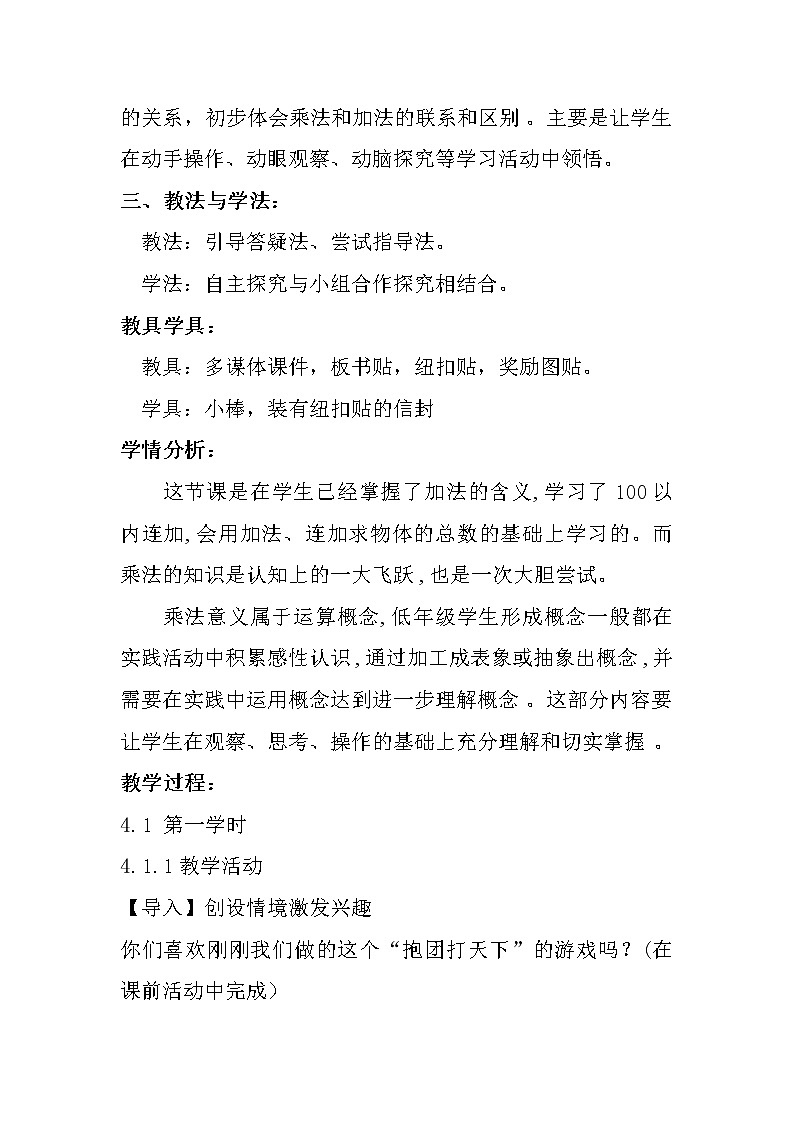 的关系，初步体会乘法和加法的联系和区别 。主要是让学生在动手操作、动眼观察、动脑探究等学习活动中领悟。

三、教法与学法：

教法：引导答疑法、尝试指导法。

学法：自主探究与小组合作探究相结合。

教具学具：

教具：多谋体课件，板书贴，纽扣贴，奖励图贴。

学具：小棒，装有纽扣贴的信封

学情分析：

这节课是在学生已经掌握了加法的含义,学习了 100 以内连加,会用加法、连加求物体的总数的基础上学习的。而乘法的知识是认知上的一大飞跃,也是一次大胆尝试。

乘法意义属于运算概念,低年级学生形成概念一般都在实践活动中积累感性认识,通过加工成表象或抽象出概念,并需要在实践中运用概念达到进一步理解概念 。这部分内容要让学生在观察、思考、操作的基础上充分理解和切实掌握 。

教学过程：

4.1 第一学时

4.1.1 教学活动

【导入】创设情境激发兴趣

你们喜欢刚刚我们做的这个“抱团打天下”的游戏吗？(在课前活动中完成)